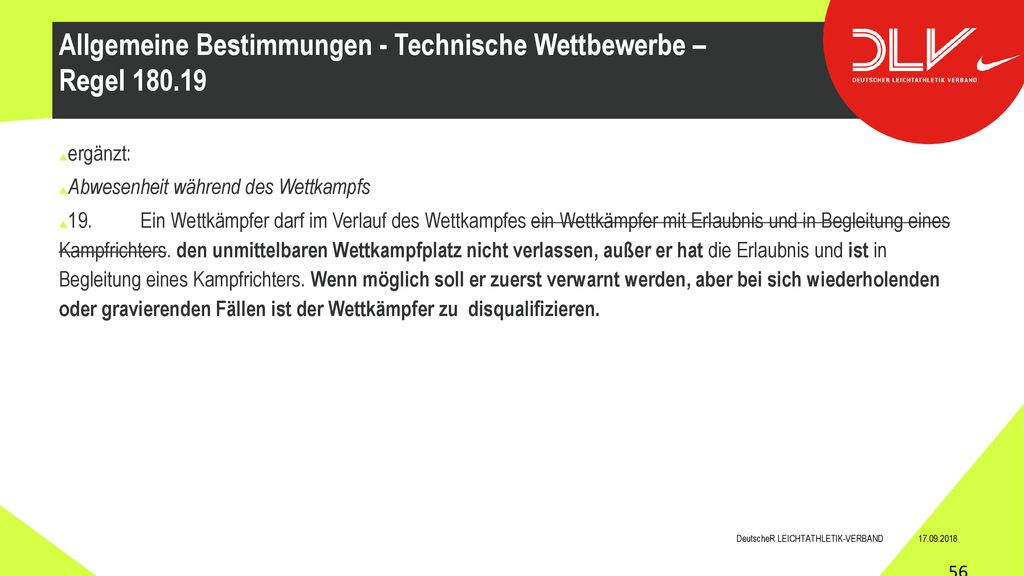 Allgemeine Bestimmungen - Technische Wettbewerbe – Regel 180.19

DLV
DEUTSCHER LEICHTATHLETIK VERBAND

ergänzt:

Abwesenheit während des Wettkampfs

19. Ein Wettkämpfer darf im Verlauf des Wettkampfes ein Wettkämpfer mit Erlaubnis und in Begleitung eines Kampfrichters. den unmittelbaren Wettkampfplatz nicht verlassen, außer er hat die Erlaubnis und ist in Begleitung eines Kampfrichters. Wenn möglich soll er zuerst verwarnt werden, aber bei sich wiederholenden oder gravierenden Fällen ist der Wettkämpfer zu disqualifizieren.

DeutscheR LEICHTATHLETIK-VERBAND 17.09.2018

56